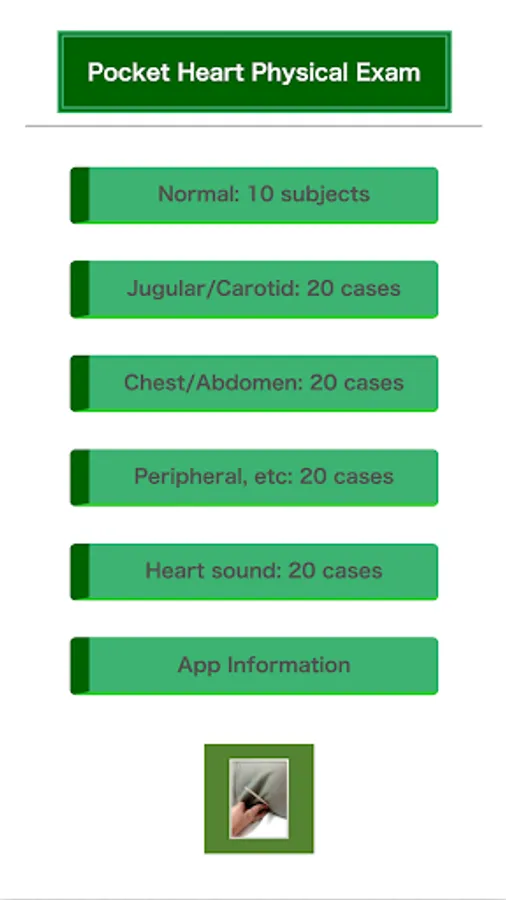 Pocket Heart Physical Exam

Normal: 10 subjects

Jugular/Carotid: 20 cases

Chest/Abdomen: 20 cases

Peripheral, etc: 20 cases

Heart sound: 20 cases

App Information